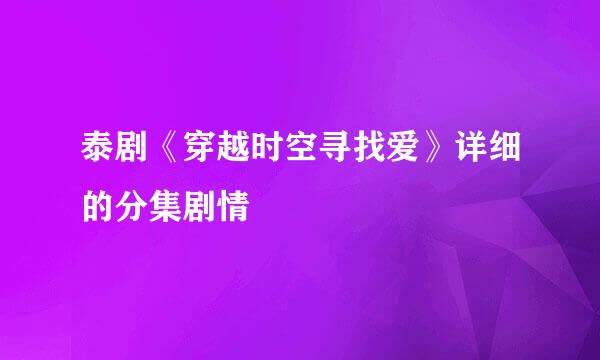 泰剧《穿越时空寻找爱》详细的分集剧情